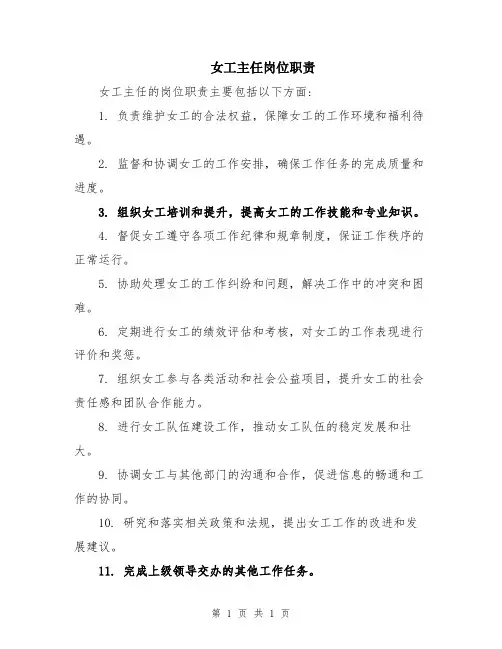 女工主任岗位职责

女工主任的岗位职责主要包括以下方面：

1. 负责维护女工的合法权益，保障女工的工作环境和福利待遇。

2. 监督和协调女工的工作安排，确保工作任务的完成质量和进度。

3. 组织女工培训和提升，提高女工的工作技能和专业知识。

4. 督促女工遵守各项工作纪律和规章制度，保证工作秩序的正常运行。

5. 协助处理女工的工作纠纷和问题，解决工作中的冲突和困难。

6. 定期进行女工的绩效评估和考核，对女工的工作表现进行评价和奖惩。

7. 组织女工参与各类活动和社会公益项目，提升女工的社会责任感和团队合作能力。

8. 进行女工队伍建设工作，推动女工队伍的稳定发展和壮大。

9. 协调女工与其他部门的沟通和合作，促进信息的畅通和工作的协同。

10. 研究和落实相关政策和法规，提出女工工作的改进和发展建议。

11. 完成上级领导交办的其他工作任务。

第 1 页 共 1 页